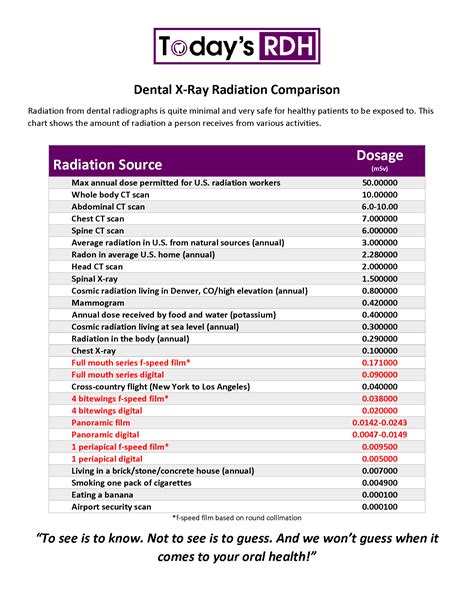 Today's RDH

Dental X-Ray Radiation Comparison

Radiation from dental radiographs is quite minimal and very safe for healthy patients to be exposed to. This chart shows the amount of radiation a person receives from various activities.

| Radiation Source | Dosage (mSv) |
|---|---|
| Max annual dose permitted for U.S. radiation workers | 50.00000 |
| Whole body CT scan | 10.00000 |
| Abdominal CT scan | 6.0-10.00 |
| Chest CT scan | 7.000000 |
| Spine CT scan | 6.000000 |
| Average radiation in U.S. from natural sources (annual) | 3.000000 |
| Radon in average U.S. home (annual) | 2.280000 |
| Head CT scan | 2.000000 |
| Spinal X-ray | 1.500000 |
| Cosmic radiation living in Denver, CO/high elevation (annual) | 0.800000 |
| Mammogram | 0.420000 |
| Annual dose received by food and water (potassium) | 0.400000 |
| Cosmic radiation living at sea level (annual) | 0.300000 |
| Radiation in the body (annual) | 0.290000 |
| Chest X-ray | 0.100000 |
| Full mouth series f-speed film* | 0.171000 |
| Full mouth series digital | 0.090000 |
| Cross-country flight (New York to Los Angeles) | 0.040000 |
| 4 bitewings f-speed film* | 0.038000 |
| 4 bitewings digital | 0.020000 |
| Panoramic film | 0.0142-0.0243 |
| Panoramic digital | 0.0047-0.0149 |
| 1 periapical f-speed film* | 0.009500 |
| 1 periapical digital | 0.005000 |
| Living in a brick/stone/concrete house (annual) | 0.007000 |
| Smoking one pack of cigarettes | 0.004900 |
| Eating a banana | 0.000100 |
| Airport security scan | 0.000100 |

*f-speed film based on round collimation

"To see is to know. Not to see is to guess. And we won't guess when it comes to your oral health!"